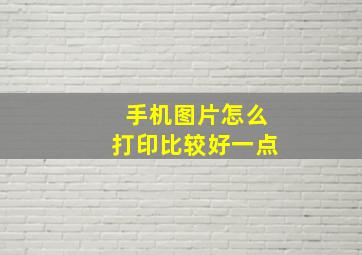 手机图片怎么
打印比较好一点